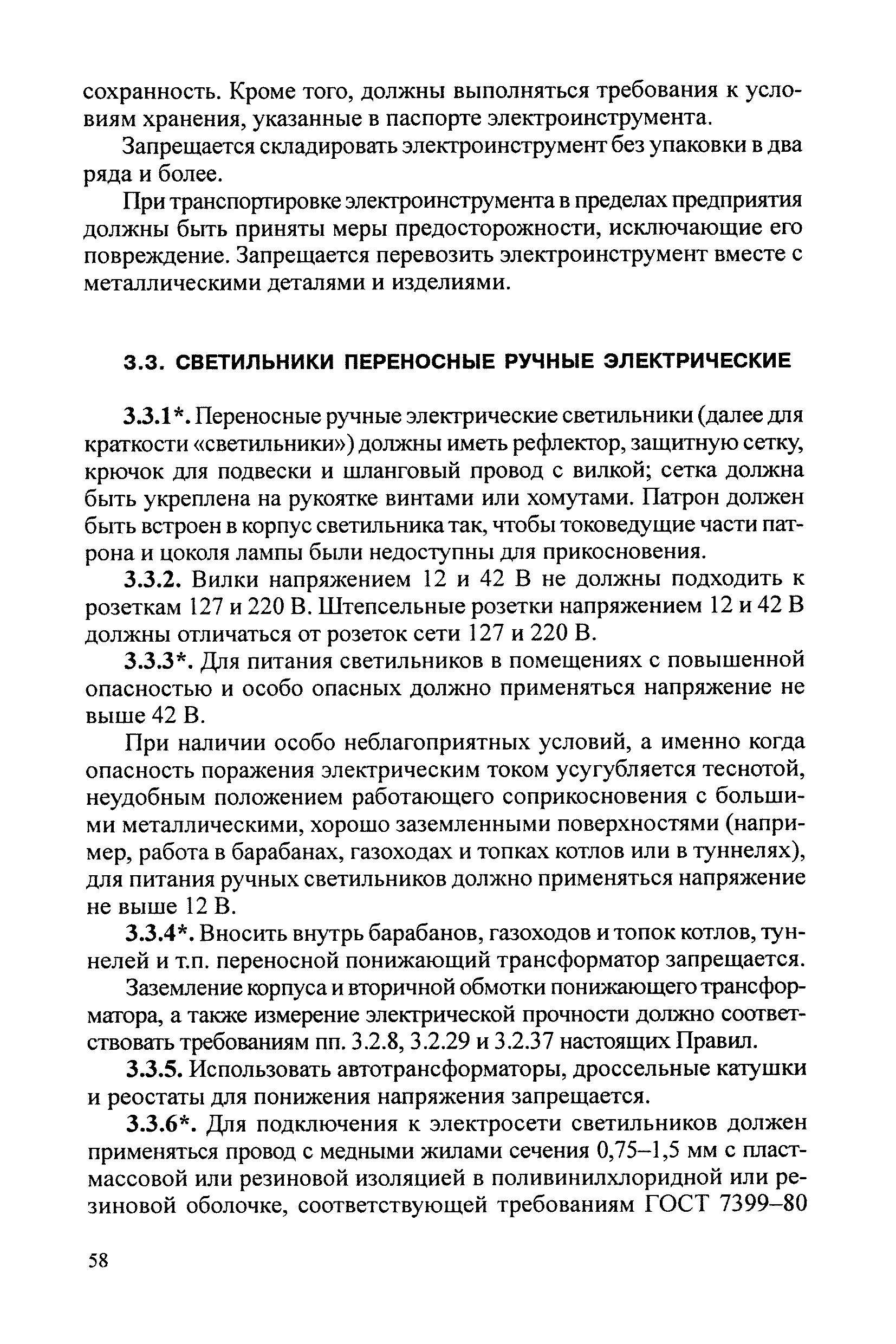 сохранность. Кроме того, должны выполняться требования к условиям хранения, указанные в паспорте электроинструмента.

Запрещается складировать электроинструмент без упаковки в два ряда и более.

При транспортировке электроинструмента в пределах предприятия должны быть приняты меры предосторожности, исключающие его повреждение. Запрещается перевозить электроинструмент вместе с металлическими деталями и изделиями.

3.3. СВЕТИЛЬНИКИ ПЕРЕНОСНЫЕ РУЧНЫЕ ЭЛЕКТРИЧЕСКИЕ

3.3.1*. Переносные ручные электрические светильники (далее для краткости «светильники») должны иметь рефлектор, защитную сетку, крючок для подвески и шланговый провод с вилкой; сетка должна быть укреплена на рукоятке винтами или хомутами. Патрон должен быть встроен в корпус светильника так, чтобы токоведущие части патрона и цоколя лампы были недоступны для прикосновения.

3.3.2. Вилки напряжением 12 и 42 В не должны подходить к розеткам 127 и 220 В. Штепсельные розетки напряжением 12 и 42 В должны отличаться от розеток сети 127 и 220 В.

3.3.3*. Для питания светильников в помещениях с повышенной опасностью и особо опасных должно применяться напряжение не выше 42 В.

При наличии особо неблагоприятных условий, а именно когда опасность поражения электрическим током усугубляется теснотой, неудобным положением работающего соприкосновения с большими металлическими, хорошо заземленными поверхностями (например, работа в барабанах, газоходах и топках котлов или в туннелях), для питания ручных светильников должно применяться напряжение не выше 12 В.

3.3.4*. Вносить внутрь барабанов, газоходов и топок котлов, туннелей и т.п. переносной понижающий трансформатор запрещается.

Заземление корпуса и вторичной обмотки понижающего трансформатора, а также измерение электрической прочности должно соответствовать требованиям пп. 3.2.8, 3.2.29 и 3.2.37 настоящих Правил.

3.3.5. Использовать автотрансформаторы, дроссельные катушки и реостаты для понижения напряжения запрещается.

3.3.6*. Для подключения к электросети светильников должен применяться провод с медными жилами сечения 0,75–1,5 мм с пластмассовой или резиновой изоляцией в поливинилхлоридной или резиновой оболочке, соответствующей требованиям ГОСТ 7399–80

58